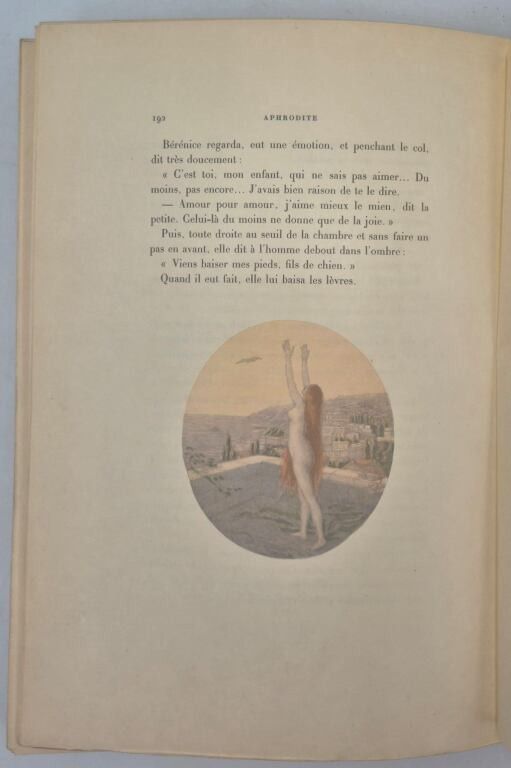 192 APHRODITE

Bérénice regarda, eut une émotion, et penchant le col, dit très doucement :

« C'est toi, mon enfant, qui ne sais pas aimer... Du moins, pas encore... J'avais bien raison de te le dire.

— Amour pour amour, j'aime mieux le mien, dit la petite. Celui-là du moins ne donne que de la joie. »

Puis, toute droite au seuil de la chambre et sans faire un pas en avant, elle dit à l'homme debout dans l'ombre :

« Viens baiser mes pieds, fils de chien. »

Quand il eut fait, elle lui baisa les lèvres.